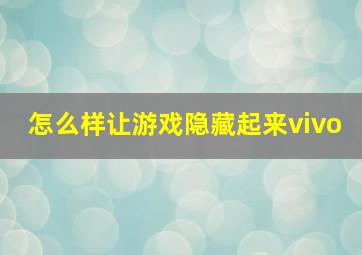 怎么样让游戏隐藏起来vivo